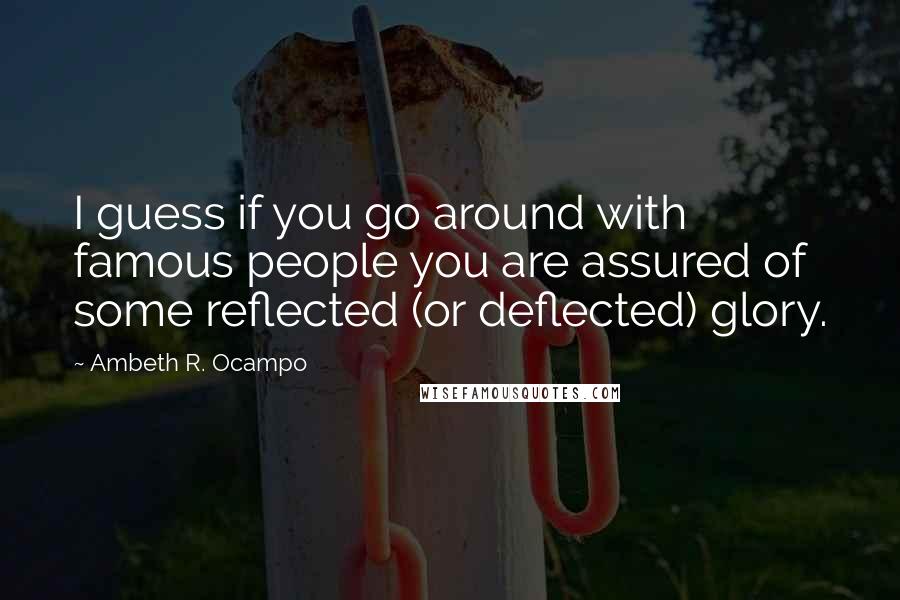 I guess if you go around with famous people you are assured of some reflected (or deflected) glory.

~ Ambeth R. Ocampo

WISEFAMOUSQUOTES.COM